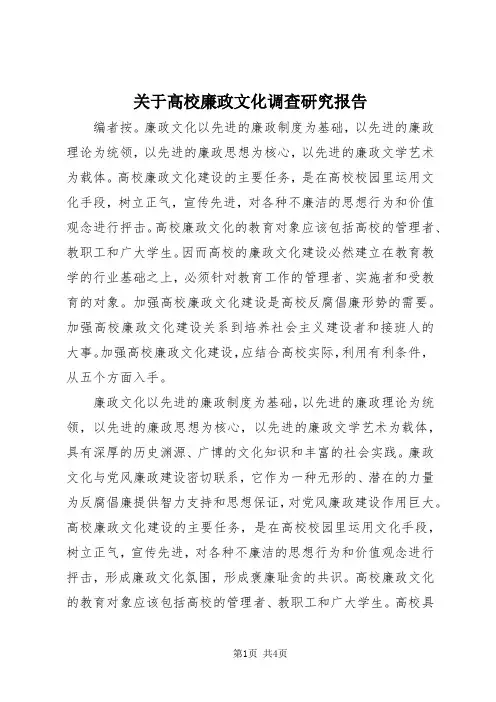 关于高校廉政文化调查研究报告

编者按。廉政文化以先进的廉政制度为基础，以先进的廉政理论为统领，以先进的廉政思想为核心，以先进的廉政文学艺术为载体。高校廉政文化建设的主要任务，是在高校校园里运用文化手段，树立正气，宣传先进，对各种不廉洁的思想行为和价值观念进行抨击。高校廉政文化的教育对象应该包括高校的管理者、教职工和广大学生。因而高校的廉政文化建设必然建立在教育教学的行业基础之上，必须针对教育工作的管理者、实施者和受教育的对象。加强高校廉政文化建设是高校反腐倡廉形势的需要。加强高校廉政文化建设关系到培养社会主义建设者和接班人的大事。加强高校廉政文化建设，应结合高校实际，利用有利条件，从五个方面入手。

廉政文化以先进的廉政制度为基础，以先进的廉政理论为统领，以先进的廉政思想为核心，以先进的廉政文学艺术为载体，具有深厚的历史渊源、广博的文化知识和丰富的社会实践。廉政文化与党风廉政建设密切联系，它作为一种无形的、潜在的力量为反腐倡廉提供智力支持和思想保证，对党风廉政建设作用巨大。高校廉政文化建设的主要任务，是在高校校园里运用文化手段，树立正气，宣传先进，对各种不廉洁的思想行为和价值观念进行抨击，形成廉政文化氛围，形成褒廉耻贪的共识。高校廉政文化的教育对象应该包括高校的管理者、教职工和广大学生。高校具

第1页 共4页